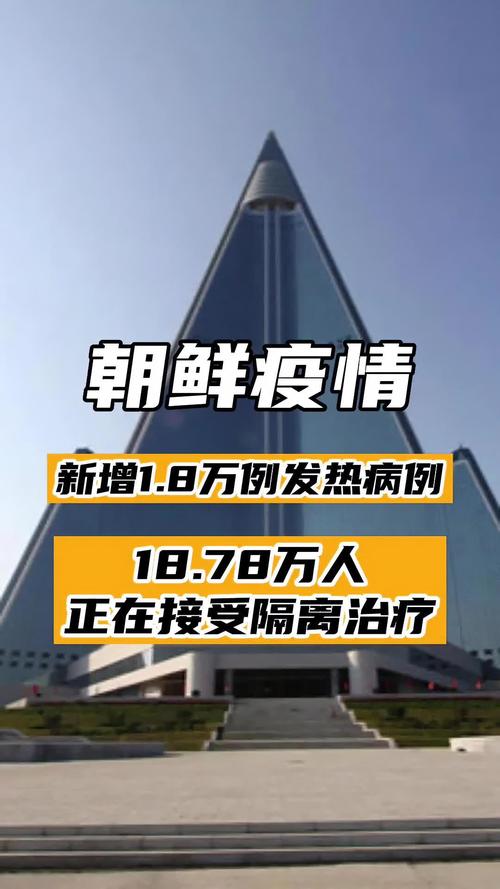 朝鲜疫情

新增1.8万例发热病例

18.78万人
正在接受隔离治疗